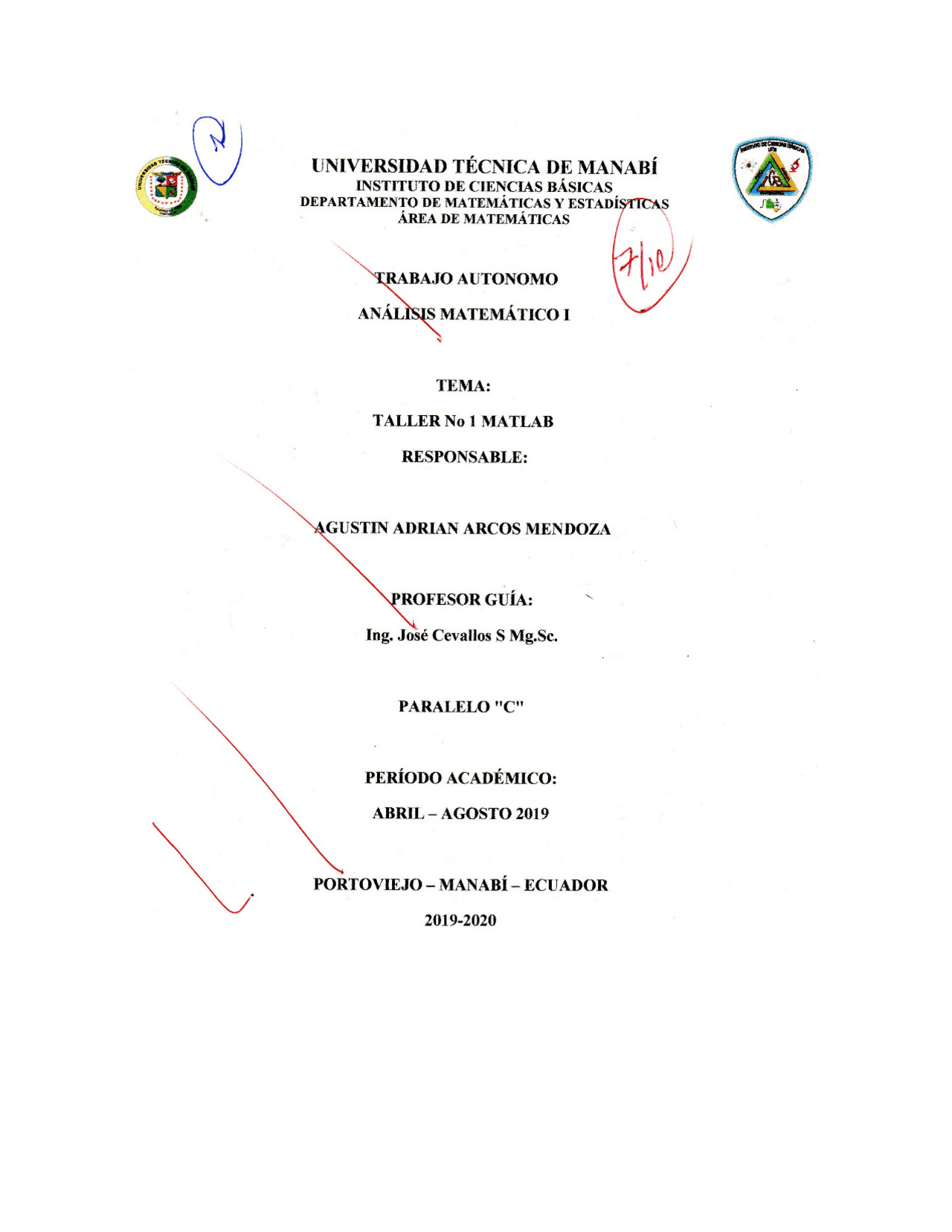 2

UNIVERSIDAD TÉCNICA DE MANABÍ
INSTITUTO DE CIENCIAS BÁSICAS
DEPARTAMENTO DE MATEMÁTICAS Y ESTADÍSTICAS
ÁREA DE MATEMÁTICAS

7/10

TRABAJO AUTONOMO

ANÁLISIS MATEMÁTICO I

TEMA:

TALLER No 1 MATLAB

RESPONSABLE:

AGUSTIN ADRIAN ARCOS MENDOZA

PROFESOR GUÍA:

Ing. José Cevallos S Mg.Sc.

PARALELO "C"

PERÍODO ACADÉMICO:

ABRIL – AGOSTO 2019

PORTOVIEJO – MANABÍ – ECUADOR

2019-2020